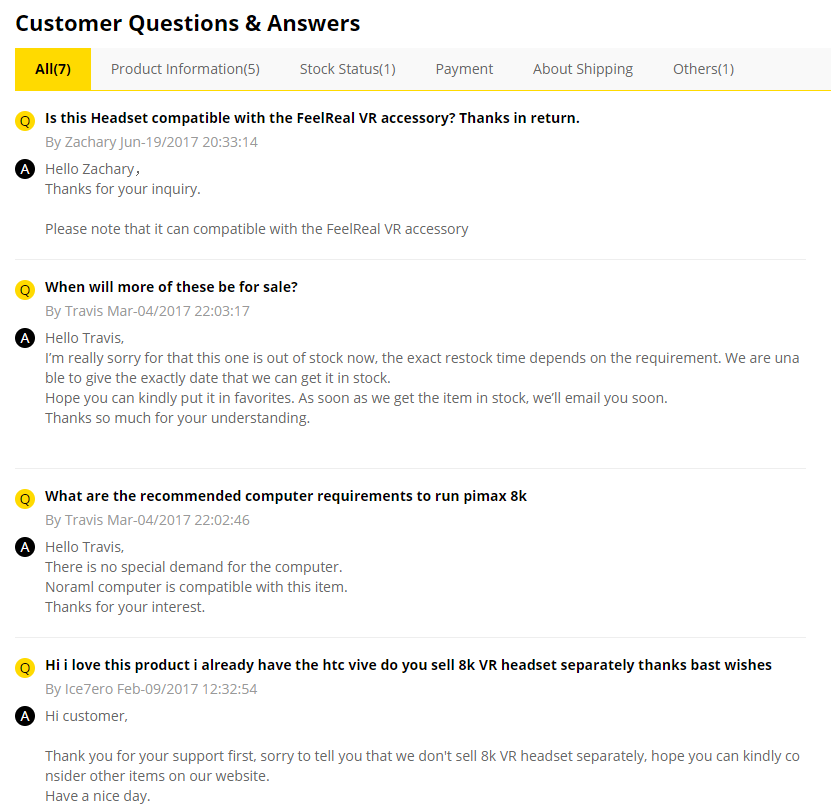 Customer Questions & Answers

All(7) Product Information(5) Stock Status(1) Payment About Shipping Others(1)

Q Is this Headset compatible with the FeelReal VR accessory? Thanks in return.
By Zachary Jun-19/2017 20:33:14

A Hello Zachary,
Thanks for your inquiry.

Please note that it can compatible with the FeelReal VR accessory

Q When will more of these be for sale?
By Travis Mar-04/2017 22:03:17

A Hello Travis,
I'm really sorry for that this one is out of stock now, the exact restock time depends on the requirement. We are unable to give the exactly date that we can get it in stock.
Hope you can kindly put it in favorites. As soon as we get the item in stock, we'll email you soon.
Thanks so much for your understanding.

Q What are the recommended computer requirements to run pimax 8k
By Travis Mar-04/2017 22:02:46

A Hello Travis,
There is no special demand for the computer.
Noraml computer is compatible with this item.
Thanks for your interest.

Q Hi i love this product i already have the htc vive do you sell 8k VR headset separately thanks bast wishes
By Ice7ero Feb-09/2017 12:32:54

A Hi customer,

Thank you for your support first, sorry to tell you that we don't sell 8k VR headset separately, hope you can kindly consider other items on our website.
Have a nice day.